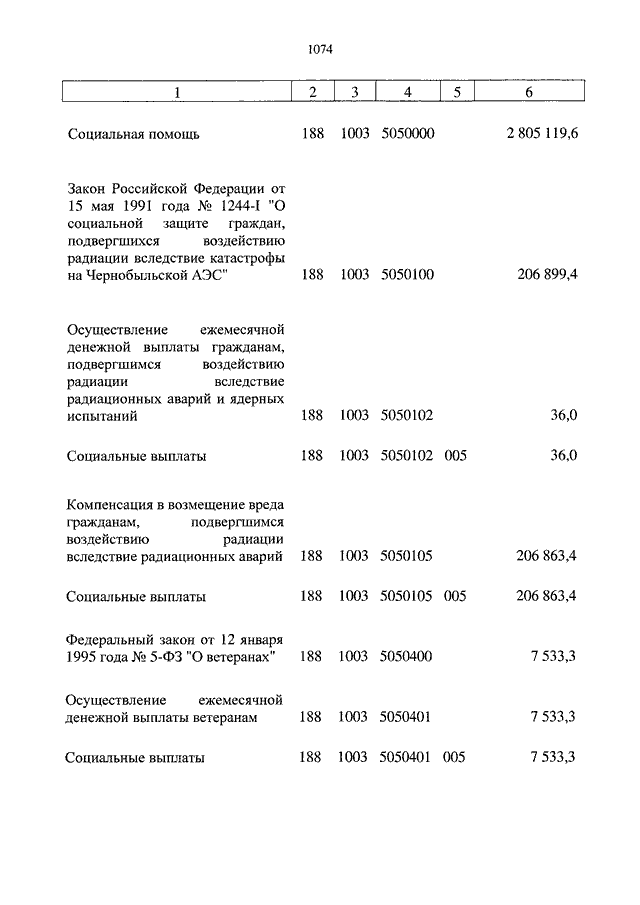 1074

| 1 | 2 | 3 | 4 | 5 | 6 |
|---|---|---|---|---|---|
| Социальная помощь | 188 | 1003 | 5050000 | | 2 805 119,6 |
| Закон Российской Федерации от 15 мая 1991 года № 1244-I "О социальной защите граждан, подвергшихся воздействию радиации вследствие катастрофы на Чернобыльской АЭС" | 188 | 1003 | 5050100 | | 206 899,4 |
| Осуществление ежемесячной денежной выплаты гражданам, подвергшимся воздействию радиации вследствие радиационных аварий и ядерных испытаний | 188 | 1003 | 5050102 | | 36,0 |
| Социальные выплаты | 188 | 1003 | 5050102 | 005 | 36,0 |
| Компенсация в возмещение вреда гражданам, подвергшимся воздействию радиации вследствие радиационных аварий | 188 | 1003 | 5050105 | | 206 863,4 |
| Социальные выплаты | 188 | 1003 | 5050105 | 005 | 206 863,4 |
| Федеральный закон от 12 января 1995 года № 5-ФЗ "О ветеранах" | 188 | 1003 | 5050400 | | 7 533,3 |
| Осуществление ежемесячной денежной выплаты ветеранам | 188 | 1003 | 5050401 | | 7 533,3 |
| Социальные выплаты | 188 | 1003 | 5050401 | 005 | 7 533,3 |